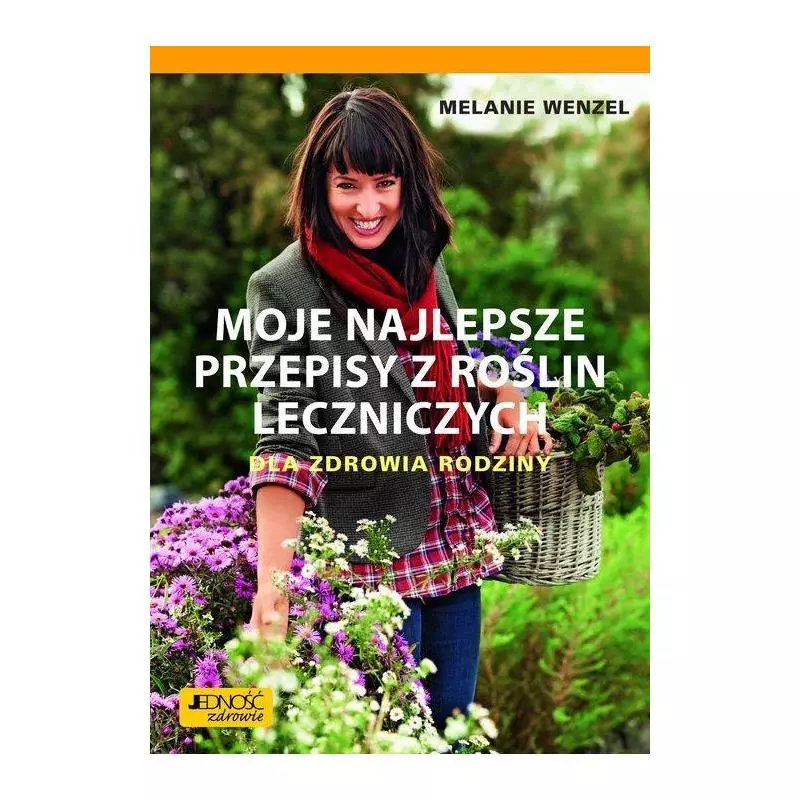 MELANIE WENZEL

MOJE NAJLEPSZE PRZEPISY Z ROŚLIN LECZNICZYCH

DLA ZDROWIA RODZINY

JEDNOŚĆ zdrowie